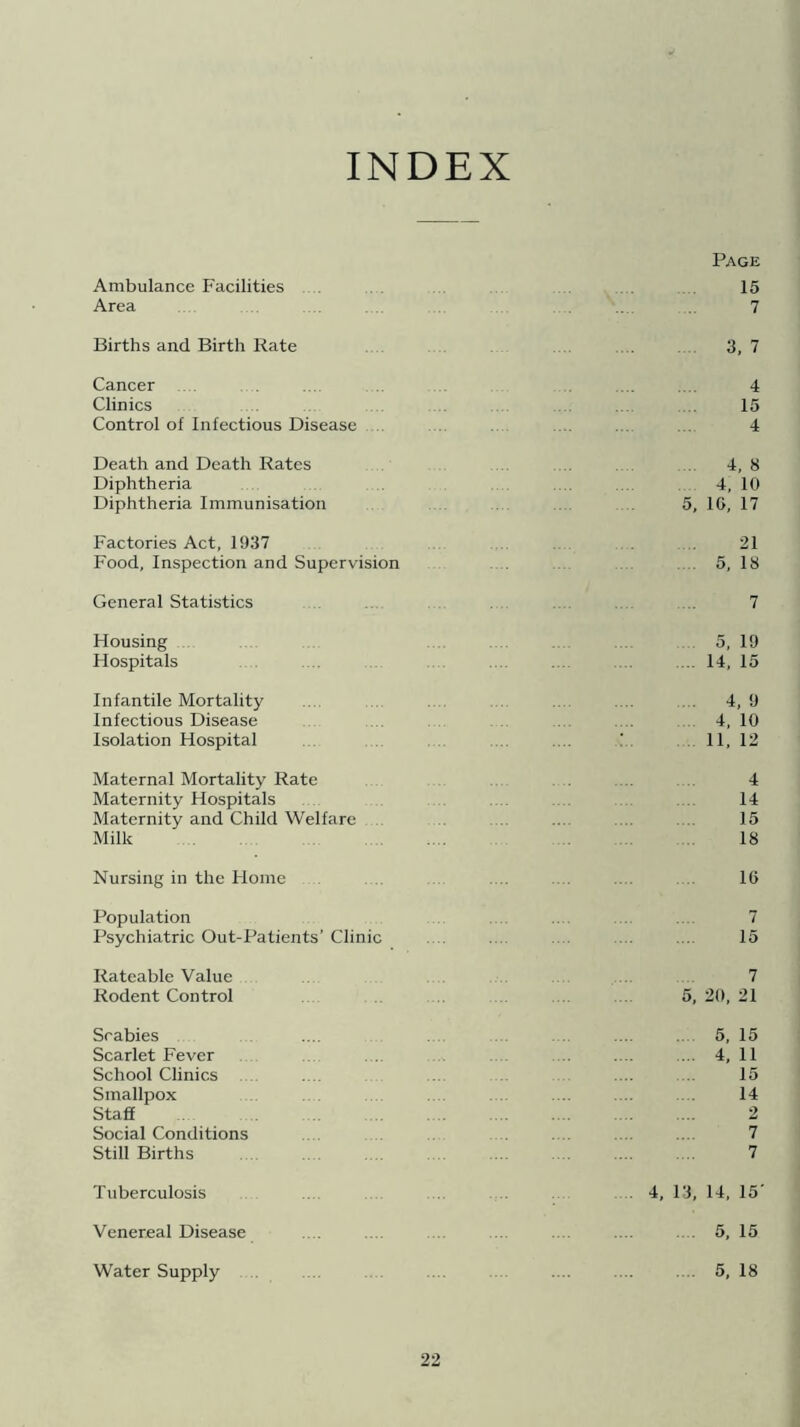 INDEX

Page

Ambulance Facilities .... 15
Area .... 7

Births and Birth Rate .... 3, 7

Cancer .... 4
Clinics .... 15
Control of Infectious Disease .... 4

Death and Death Rates .... 4, 8
Diphtheria .... 4, 10
Diphtheria Immunisation .... 5, 16, 17

Factories Act, 1937 .... 21
Food, Inspection and Supervision .... 5, 18

General Statistics .... 7

Housing .... 5, 19
Hospitals .... 14, 15

Infantile Mortality .... 4, 9
Infectious Disease .... 4, 10
Isolation Hospital .... 11, 12

Maternal Mortality Rate .... 4
Maternity Hospitals .... 14
Maternity and Child Welfare .... 15
Milk .... 18

Nursing in the Home .... 16

Population .... 7
Psychiatric Out-Patients' Clinic .... 15

Rateable Value .... 7
Rodent Control .... 5, 20, 21

Scabies .... 5, 15
Scarlet Fever .... 4, 11
School Clinics .... 15
Smallpox .... 14
Staff .... 2
Social Conditions .... 7
Still Births .... 7

Tuberculosis .... 4, 13, 14, 15

Venereal Disease .... 5, 15

Water Supply .... 5, 18

22